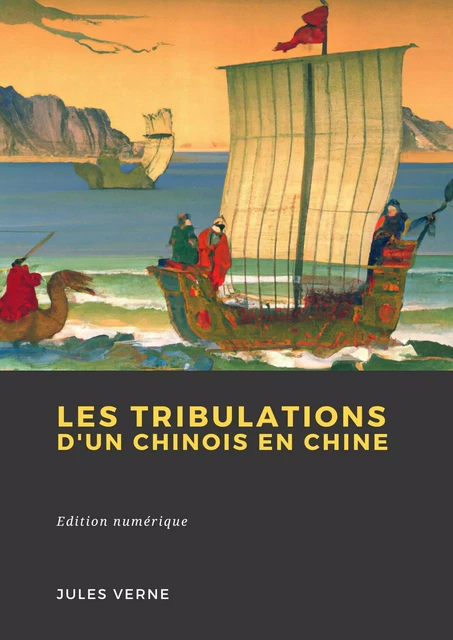 LES TRIBULATIONS
D'UN CHINOIS EN CHINE

Edition numérique

JULES VERNE